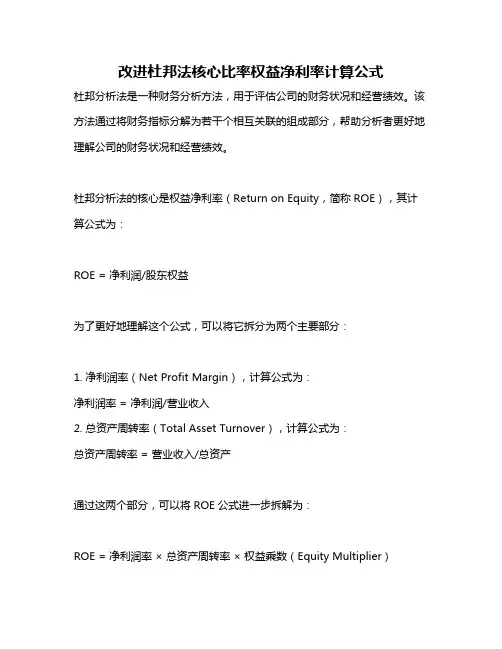 改进杜邦法核心比率权益净利率计算公式

杜邦分析法是一种财务分析方法，用于评估公司的财务状况和经营绩效。该方法通过将财务指标分解为若干个相互关联的组成部分，帮助分析者更好地理解公司的财务状况和经营绩效。

杜邦分析法的核心是权益净利率（Return on Equity，简称 ROE），其计算公式为：

ROE = 净利润/股东权益

为了更好地理解这个公式，可以将它拆分为两个主要部分：

1. 净利润率（Net Profit Margin），计算公式为：
净利润率 = 净利润/营业收入
2. 总资产周转率（Total Asset Turnover），计算公式为：
总资产周转率 = 营业收入/总资产

通过这两个部分，可以将 ROE 公式进一步拆解为：

ROE = 净利润率 × 总资产周转率 × 权益乘数（Equity Multiplier）